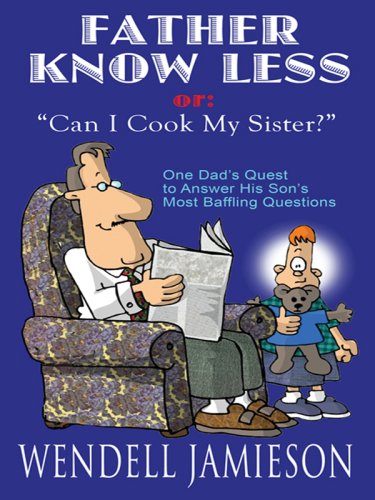 FATHER KNOW LESS

or:

"Can I Cook My Sister?"

One Dad's Quest to Answer His Son's Most Baffling Questions

WENDELL JAMIESON